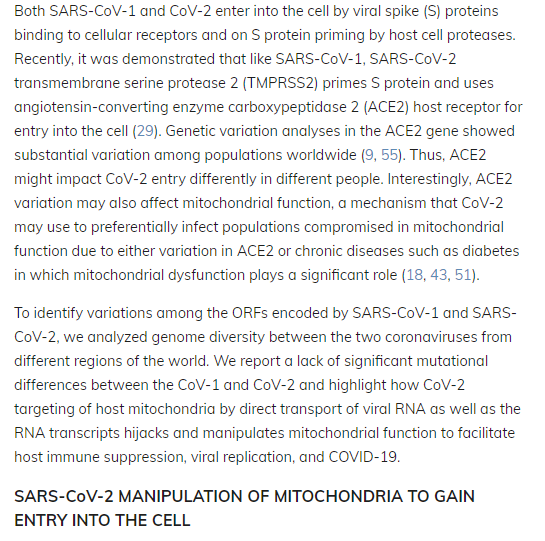 Both SARS-CoV-1 and CoV-2 enter into the cell by viral spike (S) proteins binding to cellular receptors and on S protein priming by host cell proteases. Recently, it was demonstrated that like SARS-CoV-1, SARS-CoV-2 transmembrane serine protease 2 (TMPRSS2) primes S protein and uses angiotensin-converting enzyme carboxypeptidase 2 (ACE2) host receptor for entry into the cell (29). Genetic variation analyses in the ACE2 gene showed substantial variation among populations worldwide (9, 55). Thus, ACE2 might impact CoV-2 entry differently in different people. Interestingly, ACE2 variation may also affect mitochondrial function, a mechanism that CoV-2 may use to preferentially infect populations compromised in mitochondrial function due to either variation in ACE2 or chronic diseases such as diabetes in which mitochondrial dysfunction plays a significant role (18, 43, 51).

To identify variations among the ORFs encoded by SARS-CoV-1 and SARS-CoV-2, we analyzed genome diversity between the two coronaviruses from different regions of the world. We report a lack of significant mutational differences between the CoV-1 and CoV-2 and highlight how CoV-2 targeting of host mitochondria by direct transport of viral RNA as well as the RNA transcripts hijacks and manipulates mitochondrial function to facilitate host immune suppression, viral replication, and COVID-19.

SARS-CoV-2 MANIPULATION OF MITOCHONDRIA TO GAIN ENTRY INTO THE CELL